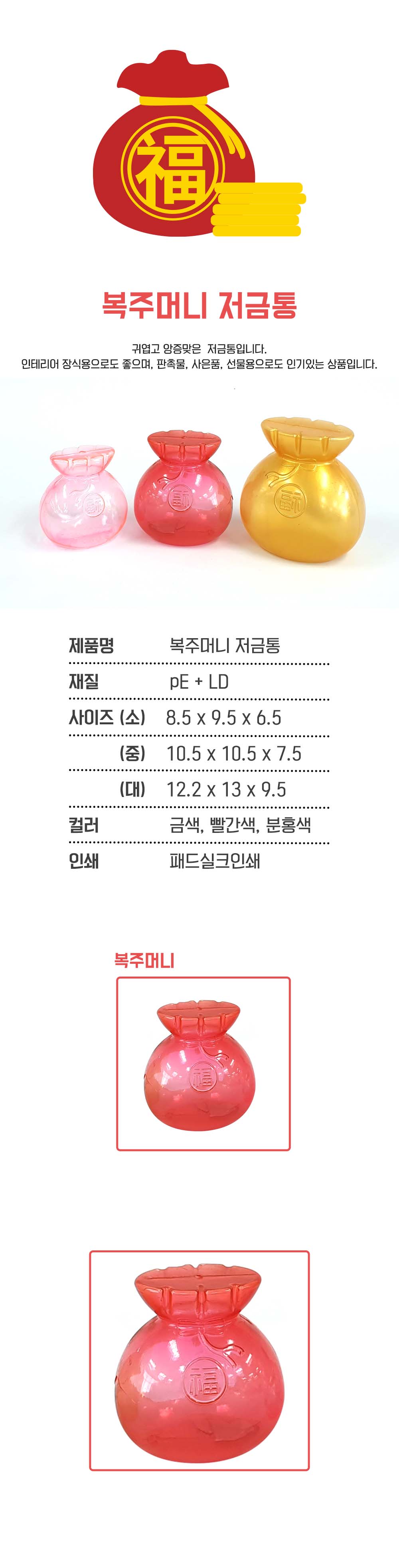 福

복주머니 저금통

귀엽고 앙증맞은 저금통입니다.
인테리어 장식용으로도 좋으며, 판촉물, 사은품, 선물용으로도 인기있는 상품입니다.

제품명 복주머니 저금통
재질 pE + LD
사이즈 (소) 8.5 x 9.5 x 6.5
(중) 10.5 x 10.5 x 7.5
(대) 12.2 x 13 x 9.5
컬러 금색, 빨간색, 분홍색
인쇄 패드실크인쇄

복주머니